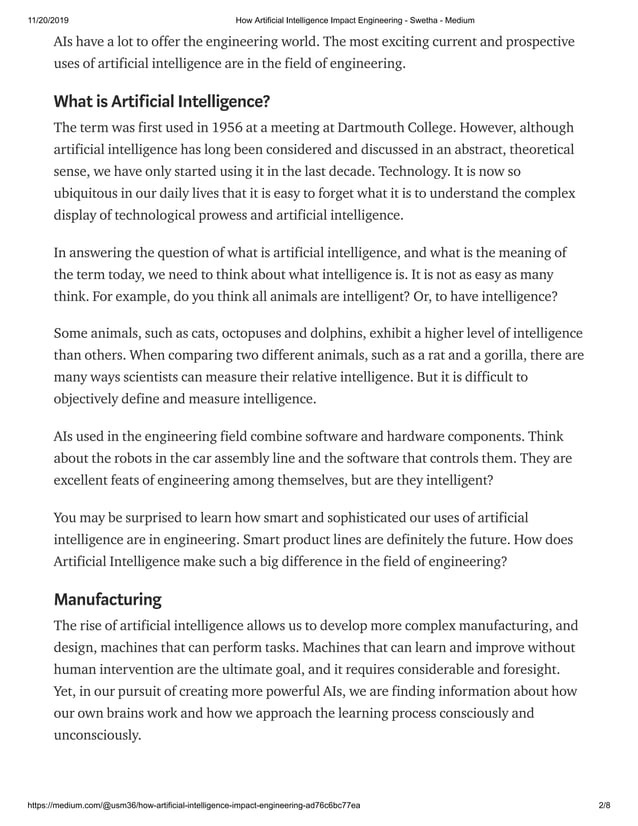 11/20/2019 How Artificial Intelligence Impact Engineering - Swetha - Medium

AIs have a lot to offer the engineering world. The most exciting current and prospective uses of artificial intelligence are in the field of engineering.

What is Artificial Intelligence?

The term was first used in 1956 at a meeting at Dartmouth College. However, although artificial intelligence has long been considered and discussed in an abstract, theoretical sense, we have only started using it in the last decade. Technology. It is now so ubiquitous in our daily lives that it is easy to forget what it is to understand the complex display of technological prowess and artificial intelligence.

In answering the question of what is artificial intelligence, and what is the meaning of the term today, we need to think about what intelligence is. It is not as easy as many think. For example, do you think all animals are intelligent? Or, to have intelligence?

Some animals, such as cats, octopuses and dolphins, exhibit a higher level of intelligence than others. When comparing two different animals, such as a rat and a gorilla, there are many ways scientists can measure their relative intelligence. But it is difficult to objectively define and measure intelligence.

AIs used in the engineering field combine software and hardware components. Think about the robots in the car assembly line and the software that controls them. They are excellent feats of engineering among themselves, but are they intelligent?

You may be surprised to learn how smart and sophisticated our uses of artificial intelligence are in engineering. Smart product lines are definitely the future. How does Artificial Intelligence make such a big difference in the field of engineering?

Manufacturing

The rise of artificial intelligence allows us to develop more complex manufacturing, and design, machines that can perform tasks. Machines that can learn and improve without human intervention are the ultimate goal, and it requires considerable and foresight. Yet, in our pursuit of creating more powerful AIs, we are finding information about how our own brains work and how we approach the learning process consciously and unconsciously.

https://medium.com/@usm36/how-artificial-intelligence-impact-engineering-ad76c6bc77ea 2/8